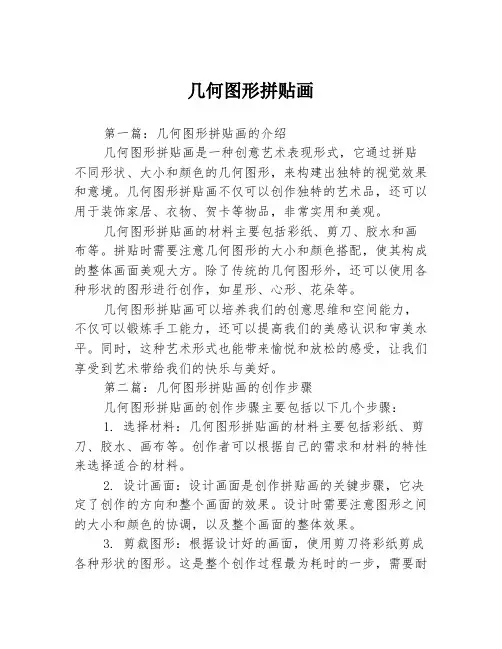 几何图形拼贴画

第一篇：几何图形拼贴画的介绍

几何图形拼贴画是一种创意艺术表现形式，它通过拼贴不同形状、大小和颜色的几何图形，来构建出独特的视觉效果和意境。几何图形拼贴画不仅可以创作独特的艺术品，还可以用于装饰家居、衣物、贺卡等物品，非常实用和美观。

几何图形拼贴画的材料主要包括彩纸、剪刀、胶水和画布等。拼贴时需要注意几何图形的大小和颜色搭配，使其构成的整体画面美观大方。除了传统的几何图形外，还可以使用各种形状的图形进行创作，如星形、心形、花朵等。

几何图形拼贴画可以培养我们的创意思维和空间能力，不仅可以锻炼手工能力，还可以提高我们的美感认识和审美水平。同时，这种艺术形式也能带来愉悦和放松的感受，让我们享受到艺术带给我们的快乐与美好。

第二篇：几何图形拼贴画的创作步骤

几何图形拼贴画的创作步骤主要包括以下几个步骤：

1. 选择材料：几何图形拼贴画的材料主要包括彩纸、剪刀、胶水、画布等。创作者可以根据自己的需求和材料的特性来选择适合的材料。

2. 设计画面：设计画面是创作拼贴画的关键步骤，它决定了创作的方向和整个画面的效果。设计时需要注意图形之间的大小和颜色的协调，以及整个画面的整体效果。

3. 剪裁图形：根据设计好的画面，使用剪刀将彩纸剪成各种形状的图形。这是整个创作过程最为耗时的一步，需要耐